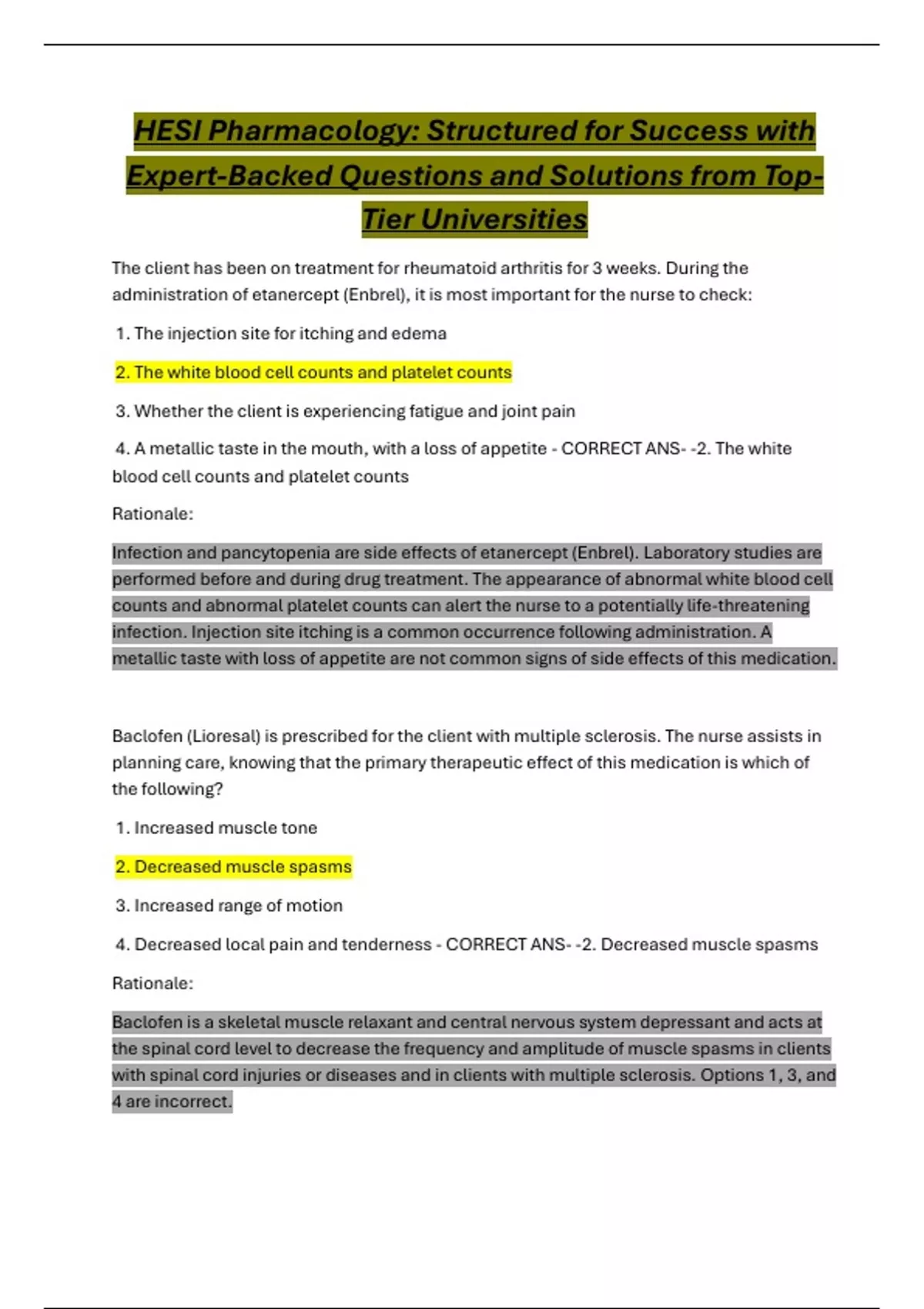 HESI Pharmacology: Structured for Success with Expert-Backed Questions and Solutions from Top-Tier Universities

The client has been on treatment for rheumatoid arthritis for 3 weeks. During the administration of etanercept (Enbrel), it is most important for the nurse to check:

1. The injection site for itching and edema

2. The white blood cell counts and platelet counts

3. Whether the client is experiencing fatigue and joint pain

4. A metallic taste in the mouth, with a loss of appetite - CORRECT ANS- -2. The white blood cell counts and platelet counts

Rationale:

Infection and pancytopenia are side effects of etanercept (Enbrel). Laboratory studies are performed before and during drug treatment. The appearance of abnormal white blood cell counts and abnormal platelet counts can alert the nurse to a potentially life-threatening infection. Injection site itching is a common occurrence following administration. A metallic taste with loss of appetite are not common signs of side effects of this medication.

Baclofen (Lioresal) is prescribed for the client with multiple sclerosis. The nurse assists in planning care, knowing that the primary therapeutic effect of this medication is which of the following?

1. Increased muscle tone

2. Decreased muscle spasms

3. Increased range of motion

4. Decreased local pain and tenderness - CORRECT ANS- -2. Decreased muscle spasms

Rationale:

Baclofen is a skeletal muscle relaxant and central nervous system depressant and acts at the spinal cord level to decrease the frequency and amplitude of muscle spasms in clients with spinal cord injuries or diseases and in clients with multiple sclerosis. Options 1, 3, and 4 are incorrect.